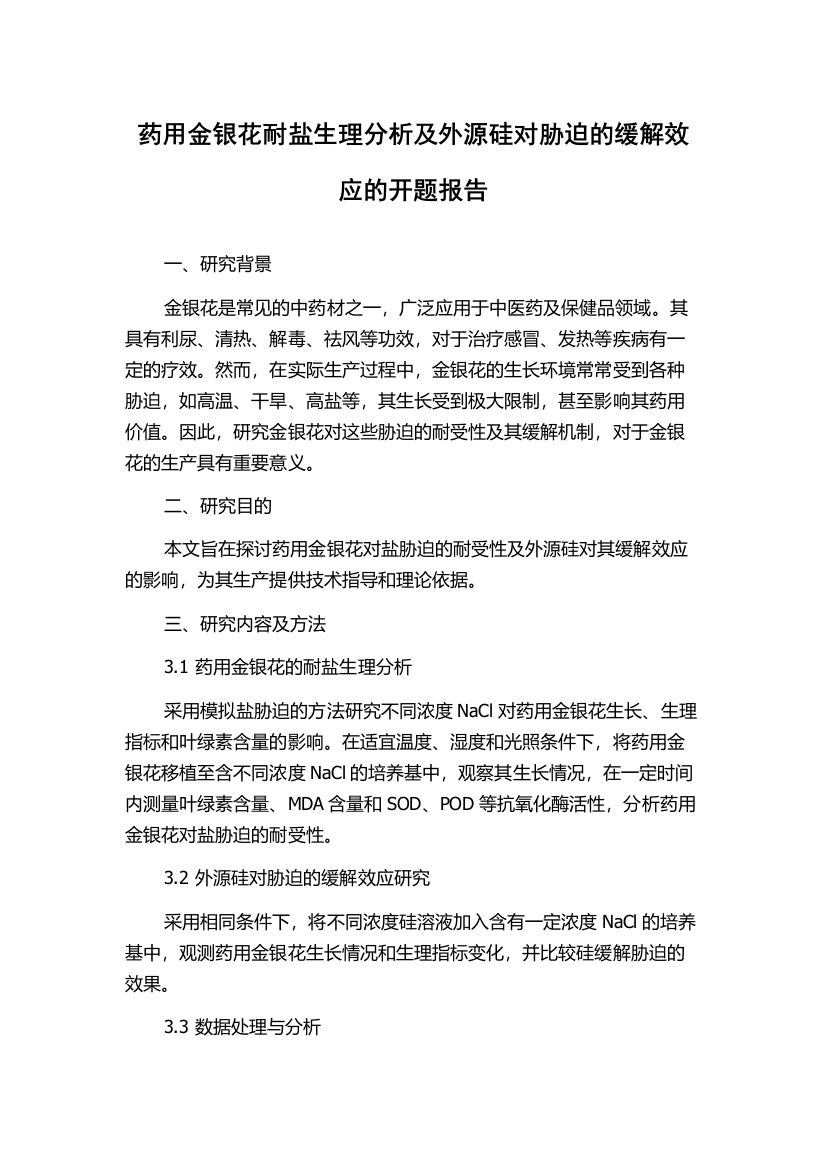 药用金银花耐盐生理分析及外源硅对胁迫的缓解效应的开题报告

一、研究背景

金银花是常见的中药材之一，广泛应用于中医药及保健品领域。其具有利尿、清热、解毒、祛风等功效，对于治疗感冒、发热等疾病有一定的疗效。然而，在实际生产过程中，金银花的生长环境常常受到各种胁迫，如高温、干旱、高盐等，其生长受到极大限制，甚至影响其药用价值。因此，研究金银花对这些胁迫的耐受性及其缓解机制，对于金银花的生产具有重要意义。

二、研究目的

本文旨在探讨药用金银花对盐胁迫的耐受性及外源硅对其缓解效应的影响，为其生产提供技术指导和理论依据。

三、研究内容及方法

3.1 药用金银花的耐盐生理分析

采用模拟盐胁迫的方法研究不同浓度 NaCl 对药用金银花生长、生理指标和叶绿素含量的影响。在适宜温度、湿度和光照条件下，将药用金银花移植至含不同浓度 NaCl 的培养基中，观察其生长情况，在一定时间内测量叶绿素含量、MDA 含量和 SOD、POD 等抗氧化酶活性，分析药用金银花对盐胁迫的耐受性。

3.2 外源硅对胁迫的缓解效应研究

采用相同条件下，将不同浓度硅溶液加入含有一定浓度 NaCl 的培养基中，观测药用金银花生长情况和生理指标变化，并比较硅缓解胁迫的效果。

3.3 数据处理与分析